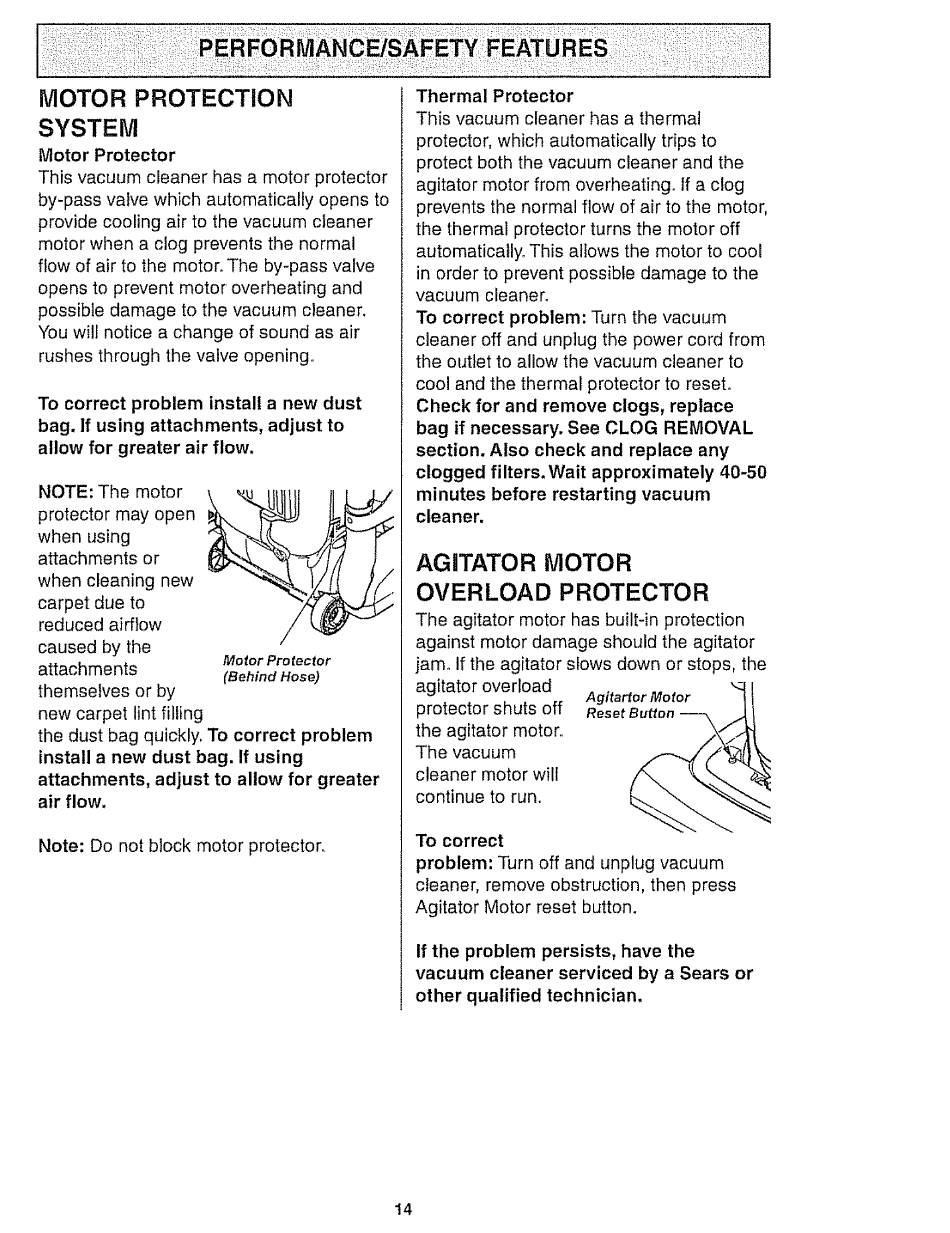 PERFORMANCE/SAFETY FEATURES

MOTOR PROTECTION SYSTEM

Motor Protector

This vacuum cleaner has a motor protector by-pass valve which automatically opens to provide cooling air to the vacuum cleaner motor when a clog prevents the normal flow of air to the motor. The by-pass valve opens to prevent motor overheating and possible damage to the vacuum cleaner. You will notice a change of sound as air rushes through the valve opening.

To correct problem install a new dust bag. If using attachments, adjust to allow for greater air flow.

NOTE: The motor protector may open when using attachments or when cleaning new carpet due to reduced airflow caused by the attachments themselves or by new carpet lint filling the dust bag quickly. To correct problem install a new dust bag. If using attachments, adjust to allow for greater air flow.

Motor Protector (Behind Hose)

Note: Do not block motor protector.

Thermal Protector

This vacuum cleaner has a thermal protector, which automatically trips to protect both the vacuum cleaner and the agitator motor from overheating. If a clog prevents the normal flow of air to the motor, the thermal protector turns the motor off automatically. This allows the motor to cool in order to prevent possible damage to the vacuum cleaner.

To correct problem: Turn the vacuum cleaner off and unplug the power cord from the outlet to allow the vacuum cleaner to cool and the thermal protector to reset. Check for and remove clogs, replace bag if necessary. See CLOG REMOVAL section. Also check and replace any clogged filters. Wait approximately 40-50 minutes before restarting vacuum cleaner.

AGITATOR MOTOR OVERLOAD PROTECTOR

The agitator motor has built-in protection against motor damage should the agitator jam. If the agitator slows down or stops, the agitator overload protector shuts off the agitator motor. The vacuum cleaner motor will continue to run.

Agitartor Motor Reset Button

To correct problem: Turn off and unplug vacuum cleaner, remove obstruction, then press Agitator Motor reset button.

If the problem persists, have the vacuum cleaner serviced by a Sears or other qualified technician.

14